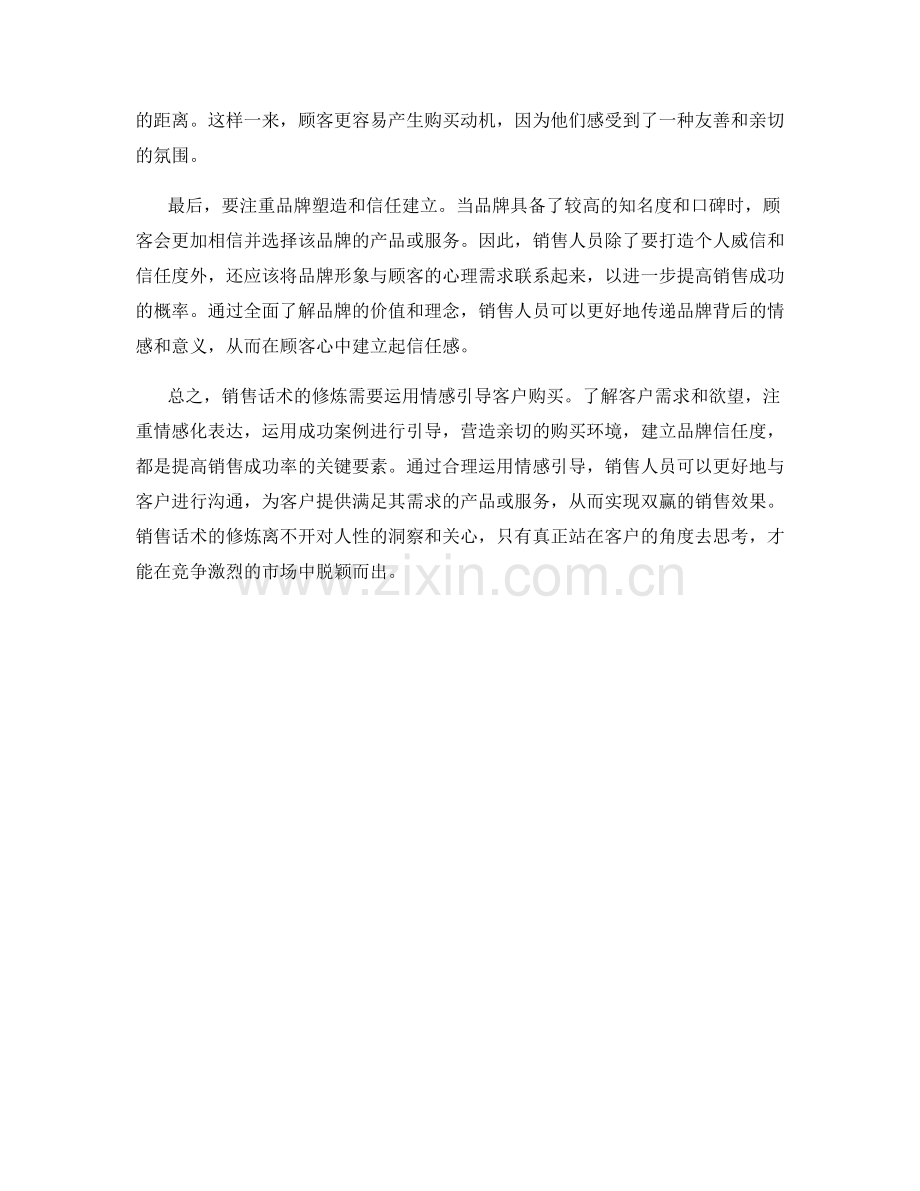 的距离。这样一来，顾客更容易产生购买动机，因为他们感受到了一种友善和亲切的氛围。

最后，要注重品牌塑造和信任建立。当品牌具备了较高的知名度和口碑时，顾客会更加相信并选择该品牌的产品或服务。因此，销售人员除了要打造个人威信和信任度外，还应该将品牌形象与顾客的心理需求联系起来，以进一步提高销售成功的概率。通过全面了解品牌的价值和理念，销售人员可以更好地传递品牌背后的情感和意义，从而在顾客心中建立起信任感。

总之，销售话术的修炼需要运用情感引导客户购买。了解客户需求和欲望，注重情感化表达，运用成功案例进行引导，营造亲切的购买环境，建立品牌信任度，都是提高销售成功率的关键要素。通过合理运用情感引导，销售人员可以更好地与客户进行沟通，为客户提供满足其需求的产品或服务，从而实现双赢的销售效果。销售话术的修炼离不开对人性的洞察和关心，只有真正站在客户的角度去思考，才能在竞争激烈的市场中脱颖而出。

www.zixin.com.cn